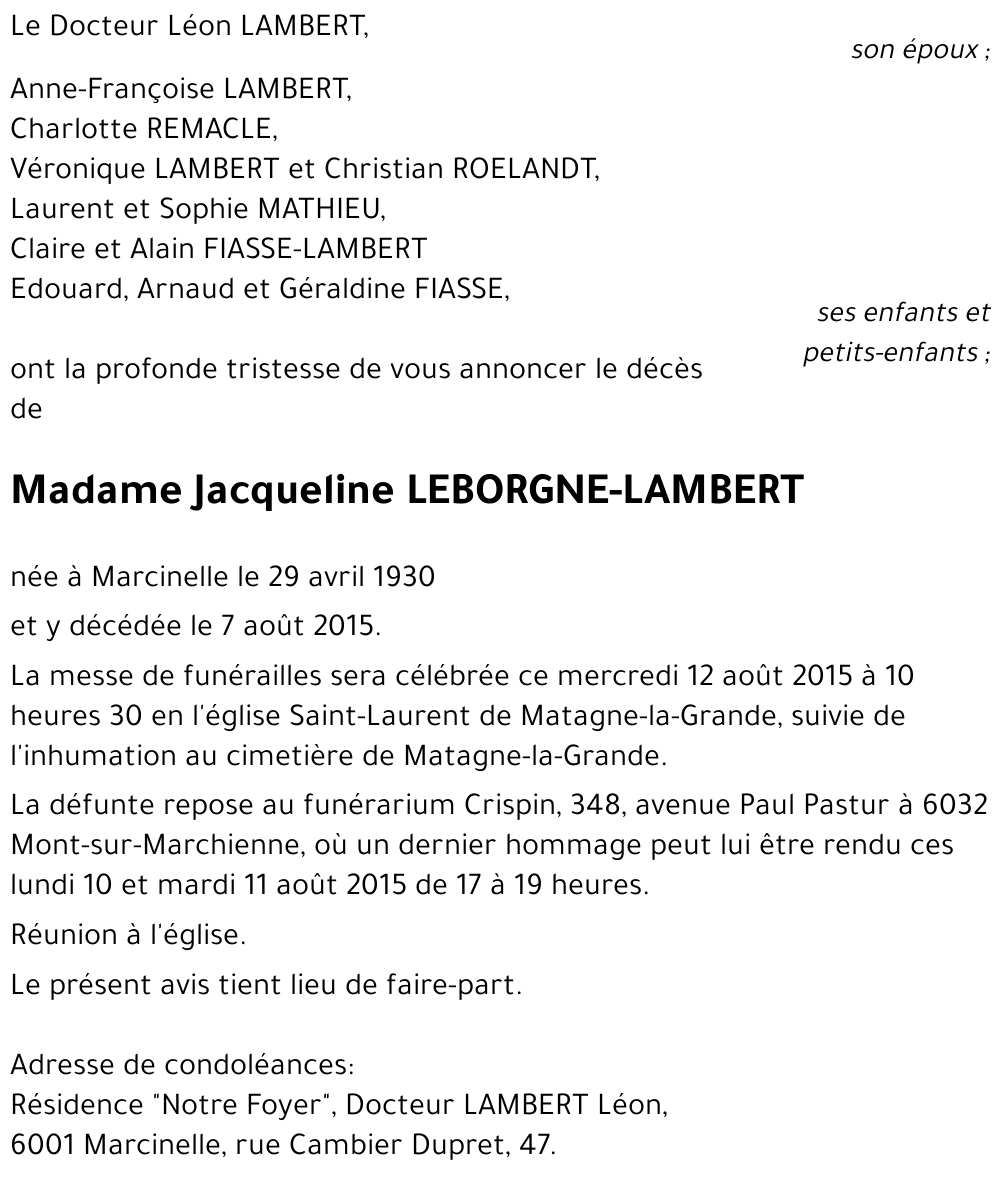 Le Docteur Léon LAMBERT,

son époux ;

Anne-Françoise LAMBERT,
Charlotte REMACLE,
Véronique LAMBERT et Christian ROELANDT,
Laurent et Sophie MATHIEU,
Claire et Alain FIASSE-LAMBERT
Edouard, Arnaud et Géraldine FIASSE,

ses enfants et petits-enfants ;

ont la profonde tristesse de vous annoncer le décès de

Madame Jacqueline LEBORGNE-LAMBERT

née à Marcinelle le 29 avril 1930

et y décédée le 7 août 2015.

La messe de funérailles sera célébrée ce mercredi 12 août 2015 à 10 heures 30 en l'église Saint-Laurent de Matagne-la-Grande, suivie de l'inhumation au cimetière de Matagne-la-Grande.

La défunte repose au funérarium Crispin, 348, avenue Paul Pastur à 6032 Mont-sur-Marchienne, où un dernier hommage peut lui être rendu ces lundi 10 et mardi 11 août 2015 de 17 à 19 heures.

Réunion à l'église.

Le présent avis tient lieu de faire-part.

Adresse de condoléances:
Résidence "Notre Foyer", Docteur LAMBERT Léon,
6001 Marcinelle, rue Cambier Dupret, 47.